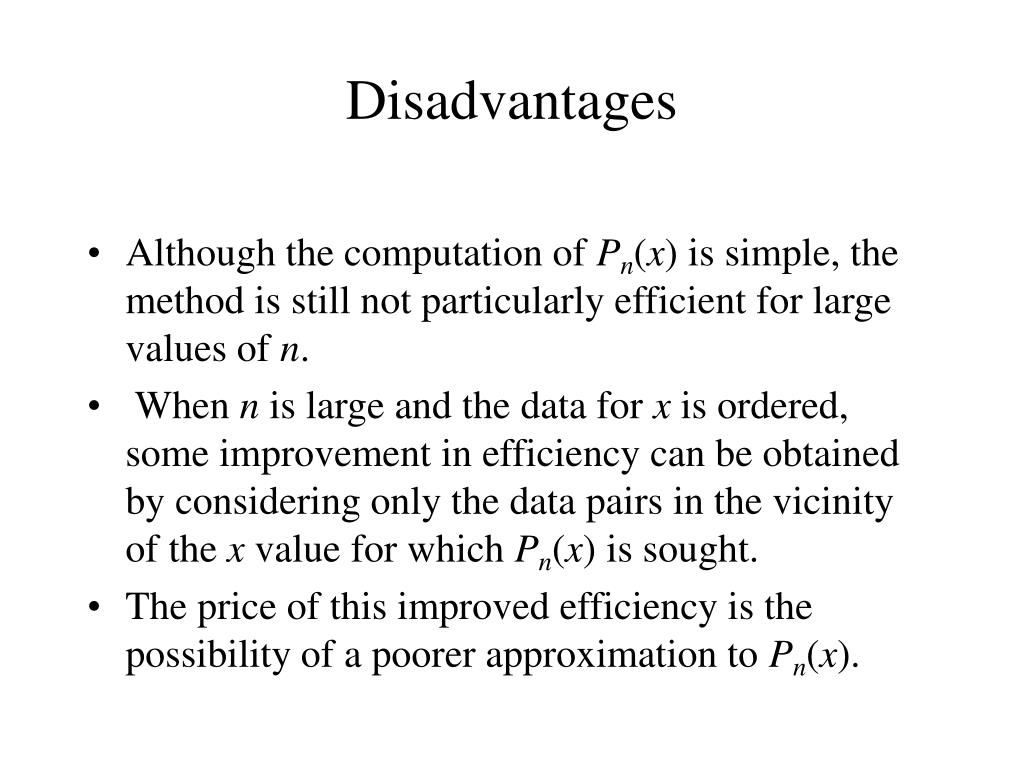 Disadvantages

• Although the computation of $P_n(x)$ is simple, the method is still not particularly efficient for large values of n.

• When n is large and the data for x is ordered, some improvement in efficiency can be obtained by considering only the data pairs in the vicinity of the x value for which $P_n(x)$ is sought.

• The price of this improved efficiency is the possibility of a poorer approximation to $P_n(x)$.